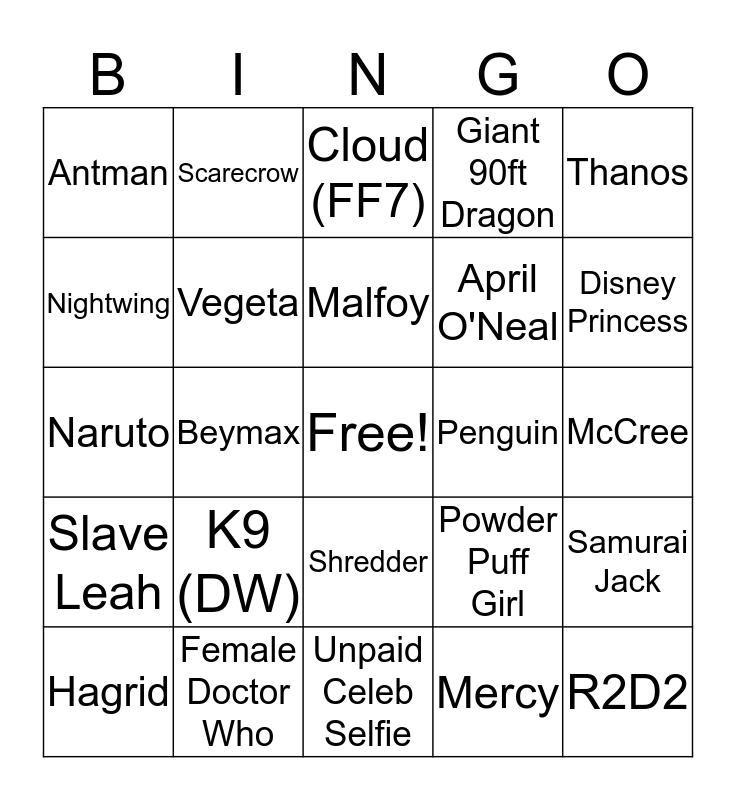 | B | I | N | G | O |
|---|---|---|---|---|
| Antman | Scarecrow | Cloud (FF7) | Giant 90ft Dragon | Thanos |
| Nightwing | Vegeta | Malfoy | April O'Neal | Disney Princess |
| Naruto | Beymax | Free! | Penguin | McCree |
| Slave Leah | K9 (DW) | Shredder | Powder Puff Girl | Samurai Jack |
| Hagrid | Female Doctor Who | Unpaid Celeb Selfie | Mercy | R2D2 |